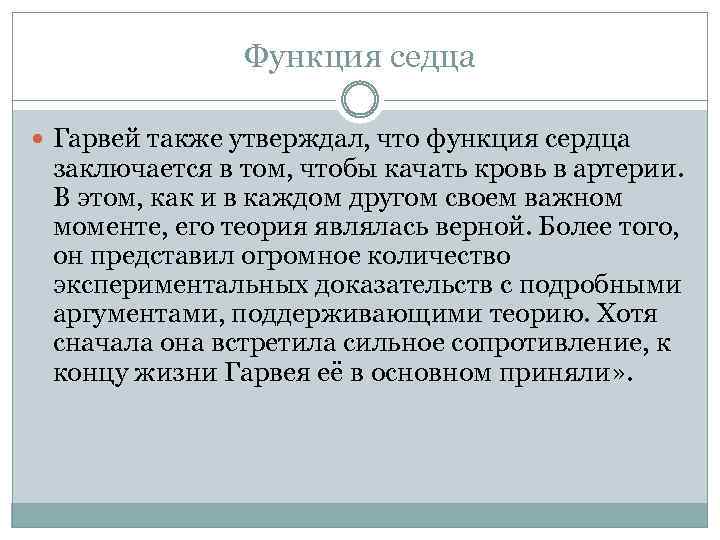 Функция седца

Гарвей также утверждал, что функция сердца заключается в том, чтобы качать кровь в артерии. В этом, как и в каждом другом своем важном моменте, его теория являлась верной. Более того, он представил огромное количество экспериментальных доказательств с подробными аргументами, поддерживающими теорию. Хотя сначала она встретила сильное сопротивление, к концу жизни Гарвея её в основном приняли».